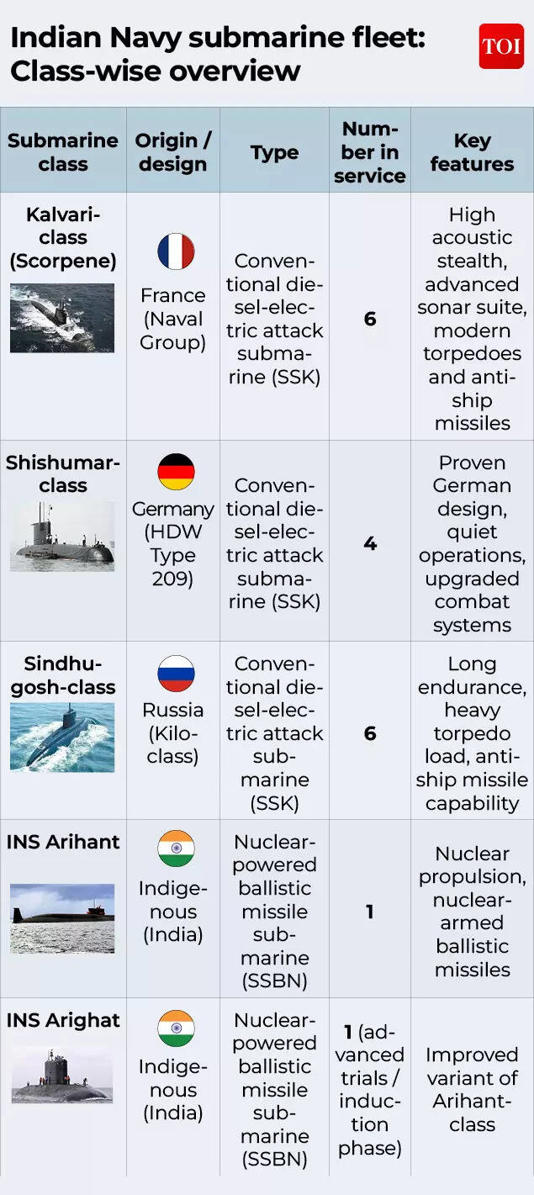 Indian Navy submarine fleet: Class-wise overview

TOI

| Submarine class | Origin / design | Type | Number in service | Key features |
|---|---|---|---|---|
| Kalvari-class (Scorpene) | France (Naval Group) | Conventional diesel-electric attack submarine (SSK) | 6 | High acoustic stealth, advanced sonar suite, modern torpedoes and anti-ship missiles |
| Shishumar-class | Germany (HDW Type 209) | Conventional diesel-electric attack submarine (SSK) | 4 | Proven German design, quiet operations, upgraded combat systems |
| Sindhugosh-class | Russia (Kilo-class) | Conventional diesel-electric attack submarine (SSK) | 6 | Long endurance, heavy torpedo load, anti-ship missile capability |
| INS Arihant | Indigenous (India) | Nuclear-powered ballistic missile submarine (SSBN) | 1 | Nuclear propulsion, nuclear-armed ballistic missiles |
| INS Arighat | Indigenous (India) | Nuclear-powered ballistic missile submarine (SSBN) | 1 (advanced trials / induction phase) | Improved variant of Arihant-class |